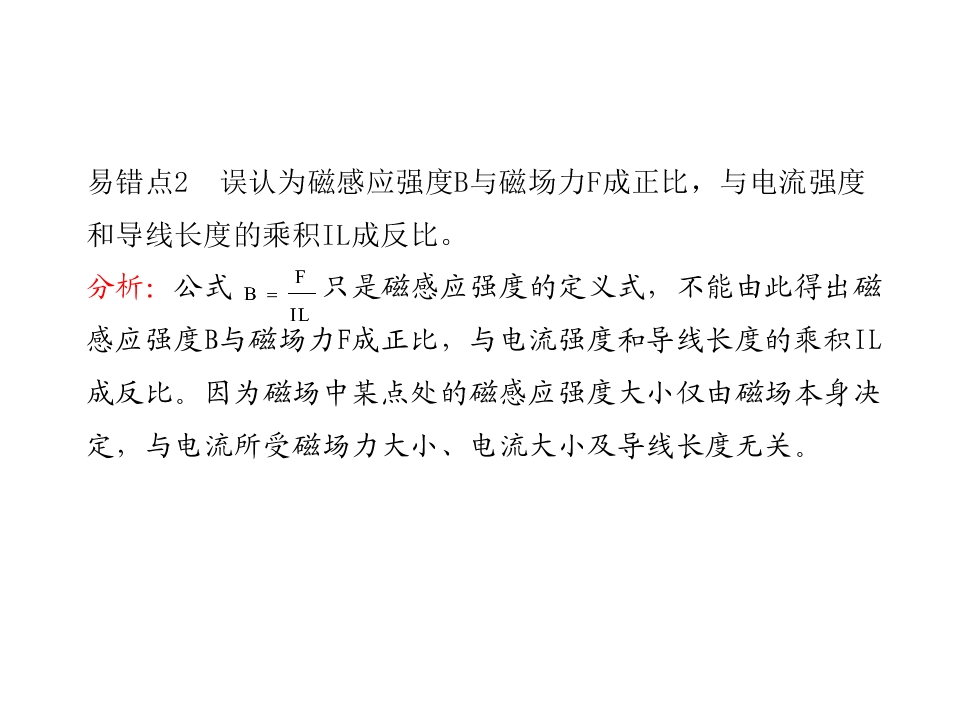 易错点2 误认为磁感应强度B与磁场力F成正比，与电流强度和导线长度的乘积IL成反比。

分析：公式$B=\frac{F}{IL}$只是磁感应强度的定义式，不能由此得出磁感应强度B与磁场力F成正比，与电流强度和导线长度的乘积IL成反比。因为磁场中某点处的磁感应强度大小仅由磁场本身决定，与电流所受磁场力大小、电流大小及导线长度无关。